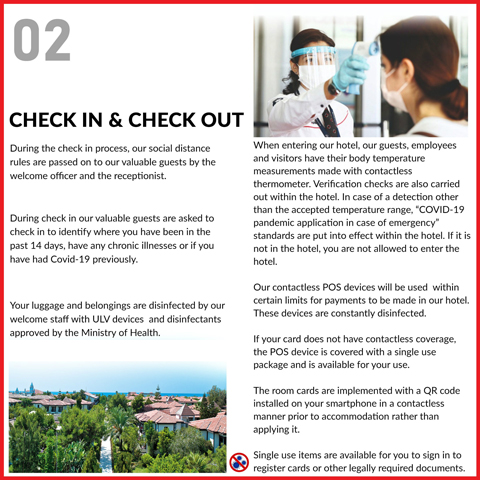 02

CHECK IN & CHECK OUT

During the check in process, our social distance rules are passed on to our valuable guests by the welcome officer and the receptionist.

During check in our valuable guests are asked to check in to identify where you have been in the past 14 days, have any chronic illnesses or if you have had Covid-19 previously.

Your luggage and belongings are disinfected by our welcome staff with ULV devices and disinfectants approved by the Ministry of Health.

When entering our hotel, our guests, employees and visitors have their body temperature measurements made with contactless thermometer. Verification checks are also carried out within the hotel. In case of a detection other than the accepted temperature range, "COVID-19 pandemic application in case of emergency" standards are put into effect within the hotel. If it is not in the hotel, you are not allowed to enter the hotel.

Our contactless POS devices will be used within certain limits for payments to be made in our hotel. These devices are constantly disinfected.

If your card does not have contactless coverage, the POS device is covered with a single use package and is available for your use.

The room cards are implemented with a QR code installed on your smartphone in a contactless manner prior to accommodation rather than applying it.

Single use items are available for you to sign in to register cards or other legally required documents.